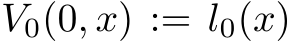 $V_0(0, x) := l_0(x)$